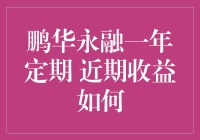 鹏华永融一年定期 近期收益如何